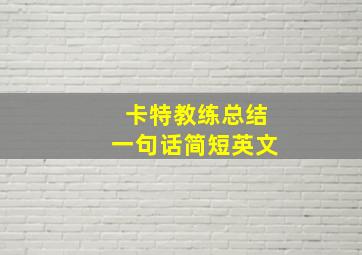 卡特教练总结
一句话简短英文